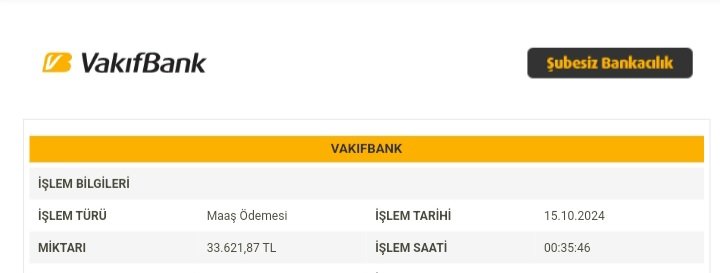 VakıfBank

Şubesiz Bankacılık

VAKIFBANK

İŞLEM BİLGİLERİ

| İŞLEM TÜRÜ | Maaş Ödemesi | İŞLEM TARİHİ | 15.10.2024 |
|---|---|---|---|
| MİKTARI | 33.621,87 TL | İŞLEM SAATİ | 00:35:46 |